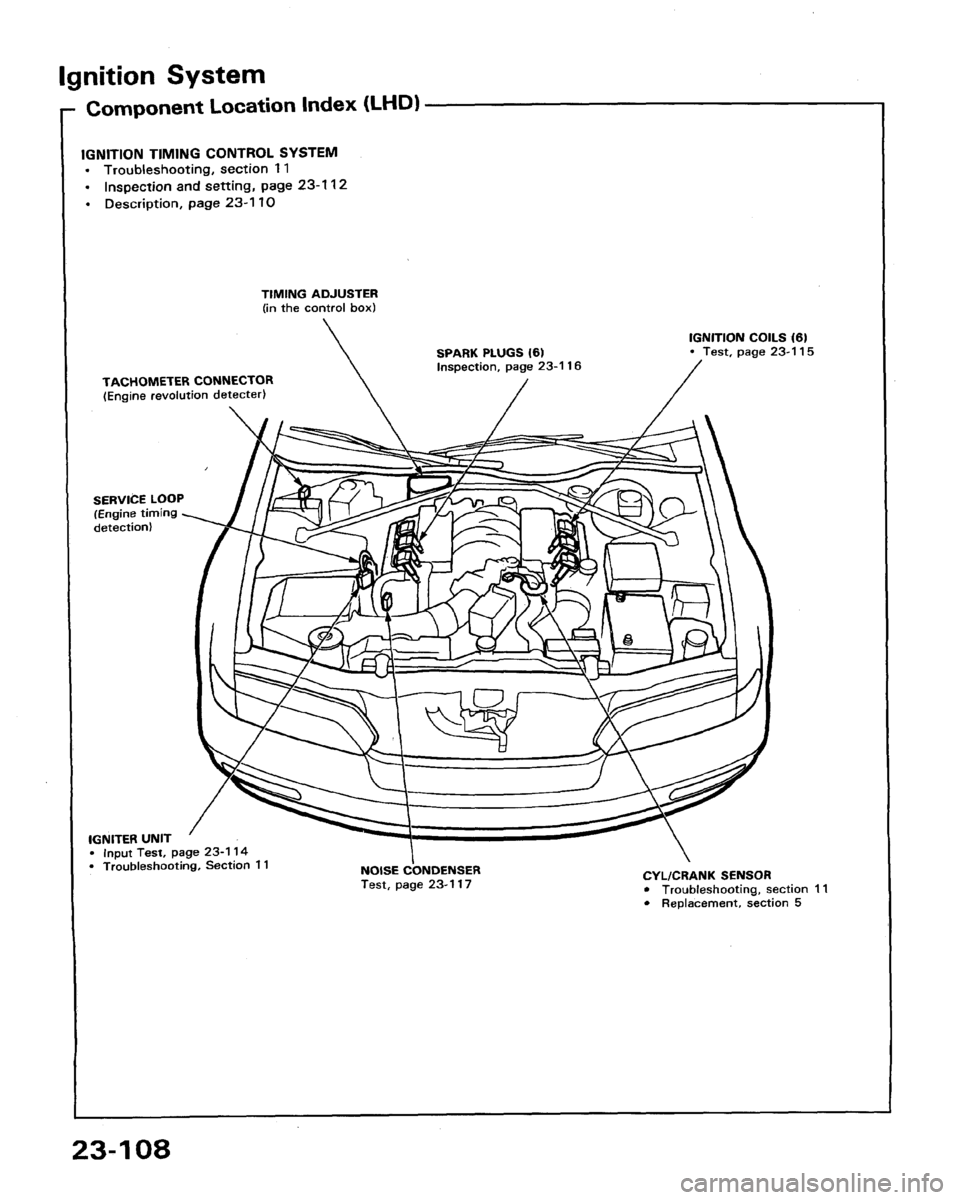 Ignition System

Component Location Index (LHD)

IGNITION TIMING CONTROL SYSTEM
• Troubleshooting, section 11
• Inspection and setting, page 23-112
• Description, page 23-110

TIMING ADJUSTER
(in the control box)

SPARK PLUGS (6)
Inspection, page 23-116

IGNITION COILS (6)
• Test, page 23-115

TACHOMETER CONNECTOR
(Engine revolution detecter)

SERVICE LOOP
(Engine timing detection)

IGNITER UNIT
• Input Test, page 23-114
• Troubleshooting, Section 11

NOISE CONDENSER
Test, page 23-117

CYL/CRANK SENSOR
• Troubleshooting, section 11
• Replacement, section 5

23-108

carmanualsonline.info